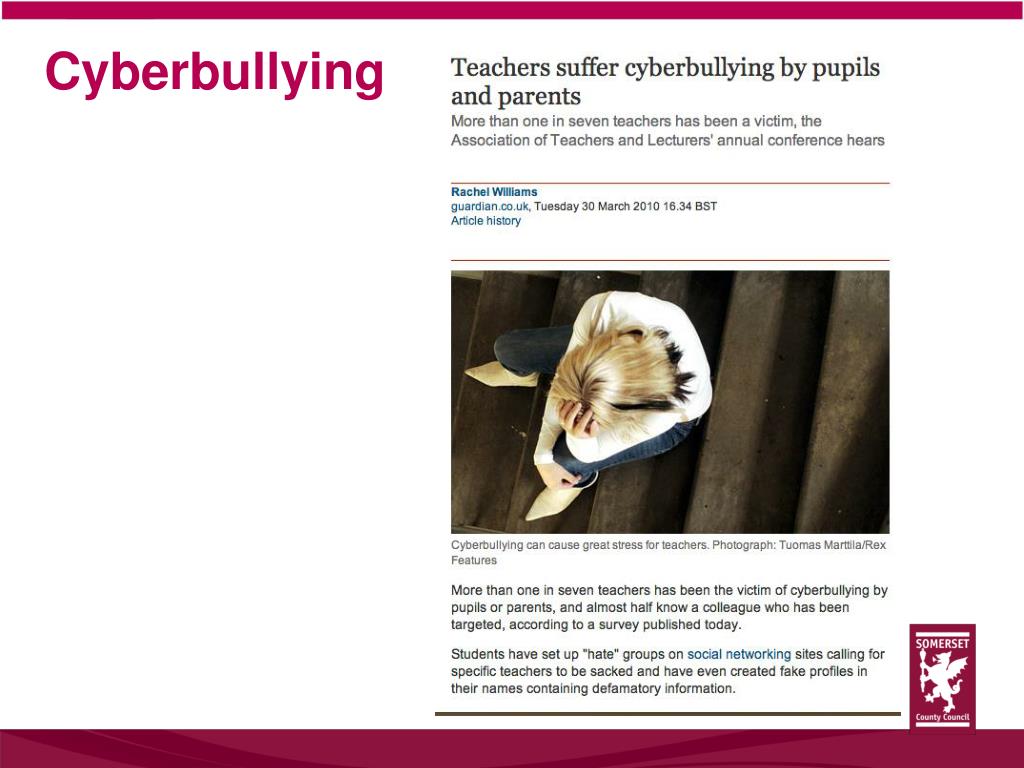 Cyberbullying

Teachers suffer cyberbullying by pupils and parents

More than one in seven teachers has been a victim, the Association of Teachers and Lecturers' annual conference hears

Rachel Williams
guardian.co.uk, Tuesday 30 March 2010 16.34 BST
Article history

Cyberbullying can cause great stress for teachers. Photograph: Tuomas Marttila/Rex Features

More than one in seven teachers has been the victim of cyberbullying by pupils or parents, and almost half know a colleague who has been targeted, according to a survey published today.

Students have set up "hate" groups on social networking sites calling for specific teachers to be sacked and have even created fake profiles in their names containing defamatory information.

SOMERSET
County Council